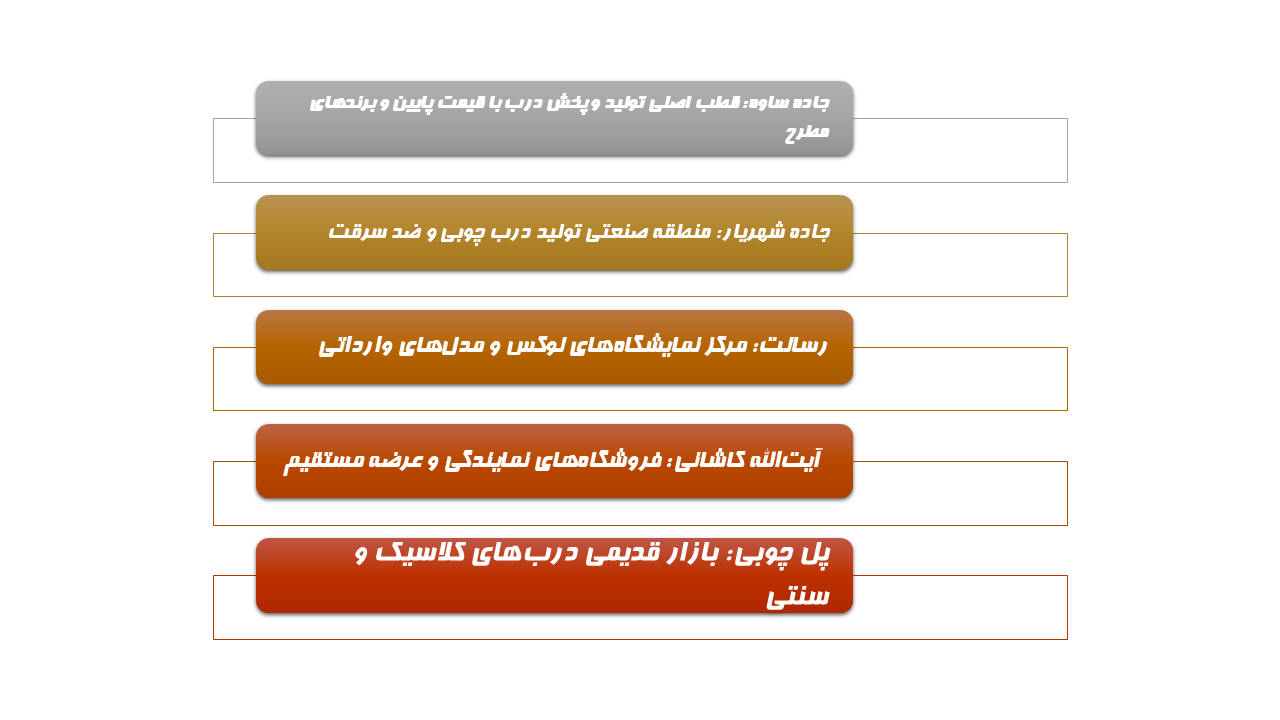 جاده ساوه: قطب اصلی تولید و پخش درب با قیمت پایین و برندهای مطرح

جاده شهریار: منطقه صنعتی تولید درب چوبی و ضد سرقت

رسالت: مرکز نمایشگاه‌های لوکس و مدل‌های وارداتی

آیت‌الله کاشانی: فروشگاه‌های نمایندگی و عرضه مستقیم

پل چوبی: بازار قدیمی درب‌های کلاسیک و سنتی